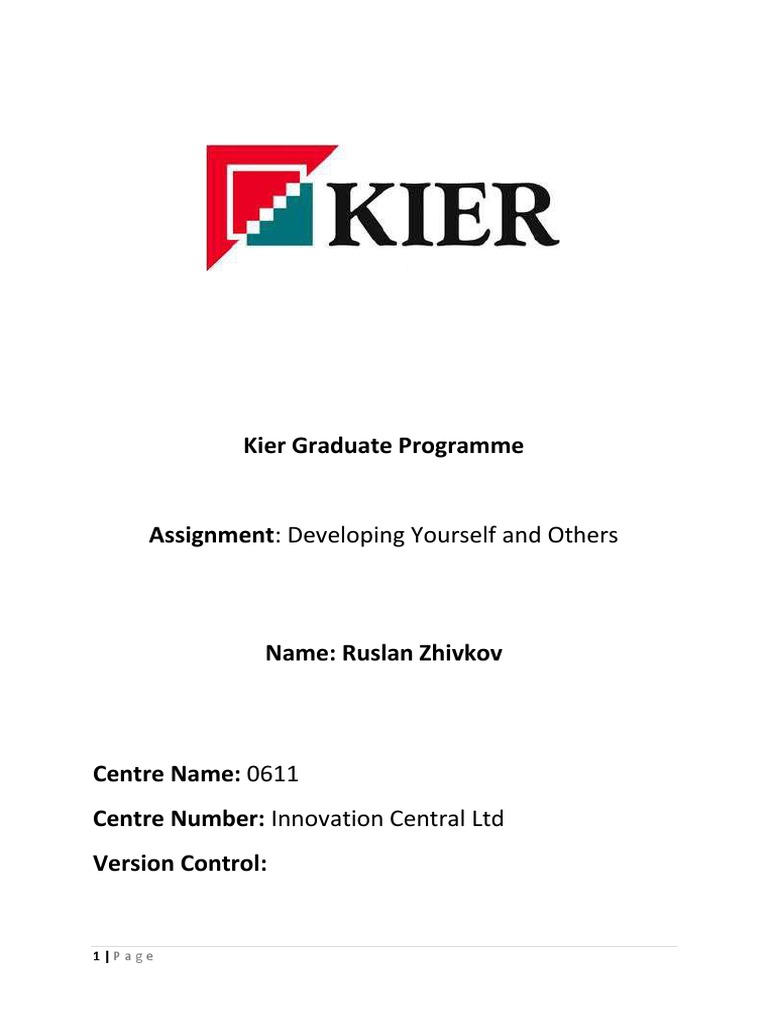 KIER

Kier Graduate Programme

Assignment: Developing Yourself and Others

Name: Ruslan Zhivkov

Centre Name: 0611

Centre Number: Innovation Central Ltd

Version Control:

1 | P a g e